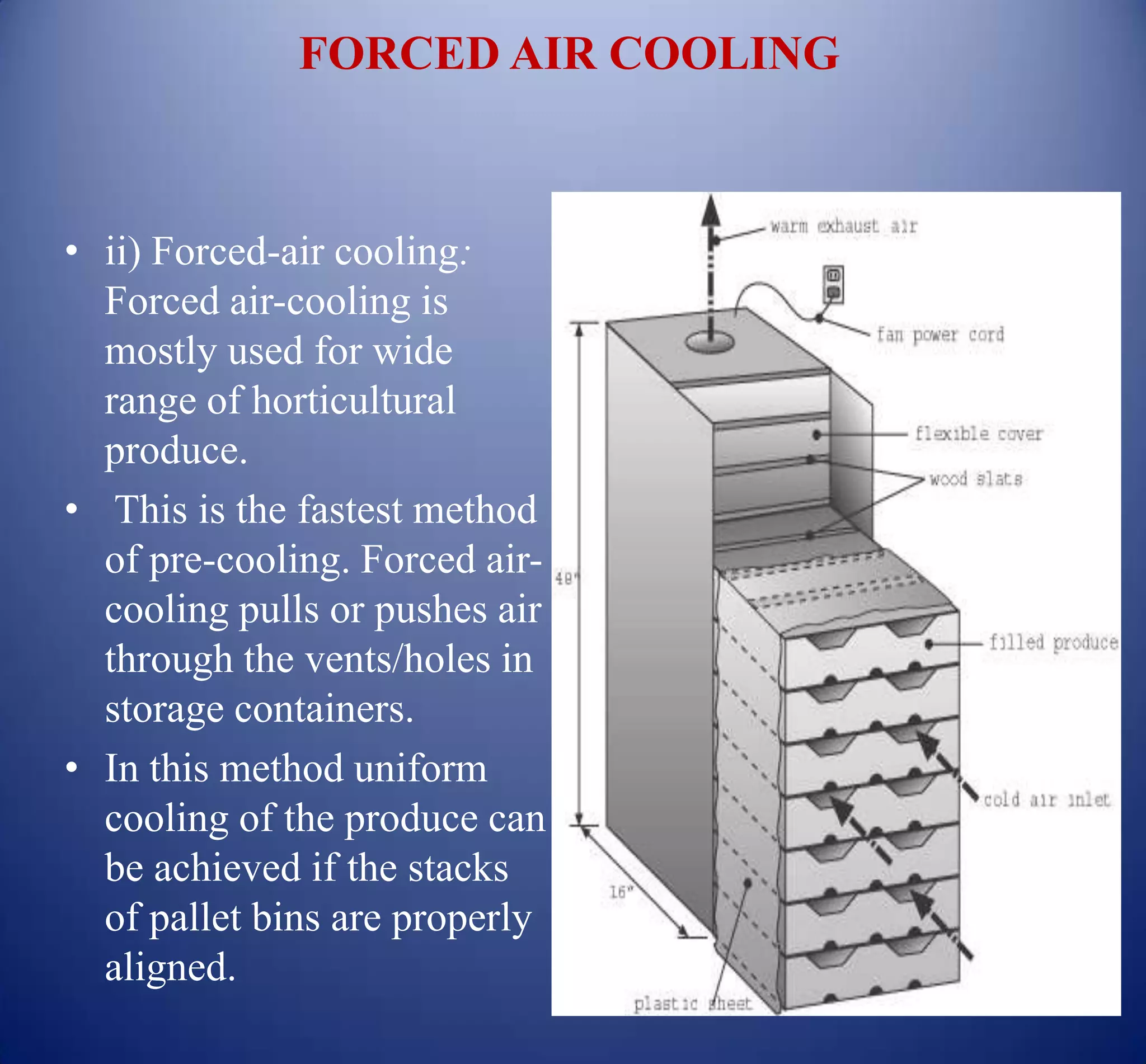 FORCED AIR COOLING

• ii) Forced-air cooling: Forced air-cooling is mostly used for wide range of horticultural produce.
• This is the fastest method of pre-cooling. Forced air-cooling pulls or pushes air through the vents/holes in storage containers.
• In this method uniform cooling of the produce can be achieved if the stacks of pallet bins are properly aligned.

warm exhaust air
fan power cord
flexible cover
wood slats
48"
filled produce
cold air inlet
16"
plastic sheet